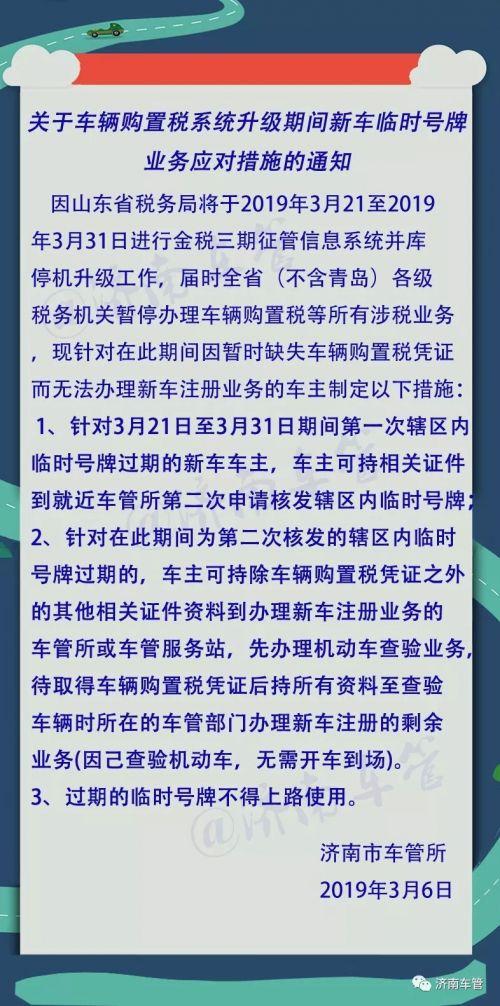 关于车辆购置税系统升级期间新车临时号牌业务应对措施的通知

因山东省税务局将于2019年3月21至2019年3月31日进行金税三期征管信息系统并库停机升级工作，届时全省（不含青岛）各级税务机关暂停办理车辆购置税等所有涉税业务，现针对在此期间因暂时缺失车辆购置税凭证而无法办理新车注册业务的车主制定以下措施：

1、针对3月21日至3月31日期间第一次辖区内临时号牌过期的新车车主，车主可持相关证件到就近车管所第二次申请核发辖区内临时号牌；

2、针对在此期间为第二次核发的辖区内临时号牌过期的，车主可持除车辆购置税凭证之外的其他相关证件资料到办理新车注册业务的车管所或车管服务站，先办理机动车查验业务，待取得车辆购置税凭证后持所有资料至查验车辆时所在的车管部门办理新车注册的剩余业务(因已查验机动车，无需开车到场)。

3、过期的临时号牌不得上路使用。

济南市车管所
2019年3月6日

@济南车管

济南车管